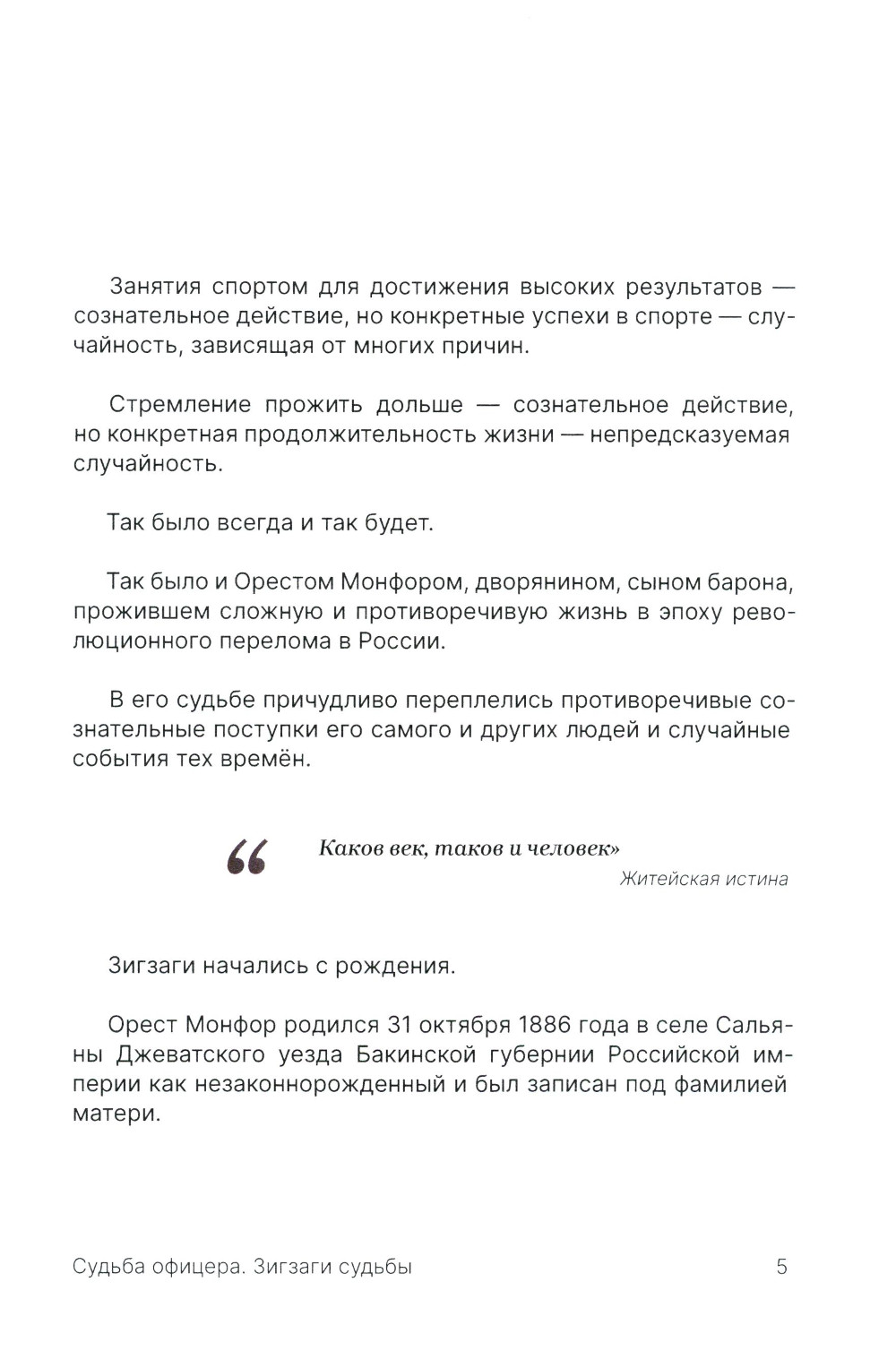 Занятия спортом для достижения высоких результатов — сознательное действие, но конкретные успехи в спорте — случайность, зависящая от многих причин.

Стремление прожить дольше — сознательное действие, но конкретная продолжительность жизни — непредсказуемая случайность.

Так было всегда и так будет.

Так было и Орестом Монфором, дворянином, сыном барона, прожившем сложную и противоречивую жизнь в эпоху революционного перелома в России.

В его судьбе причудливо переплелись противоречивые сознательные поступки его самого и других людей и случайные события тех времён.

“ Каков век, таков и человек»

Житейская истина

Зигзаги начались с рождения.

Орест Монфор родился 31 октября 1886 года в селе Сальяны Джеватского уезда Бакинской губернии Российской империи как незаконнорожденный и был записан под фамилией матери.

Судьба офицера. Зигзаги судьбы 5